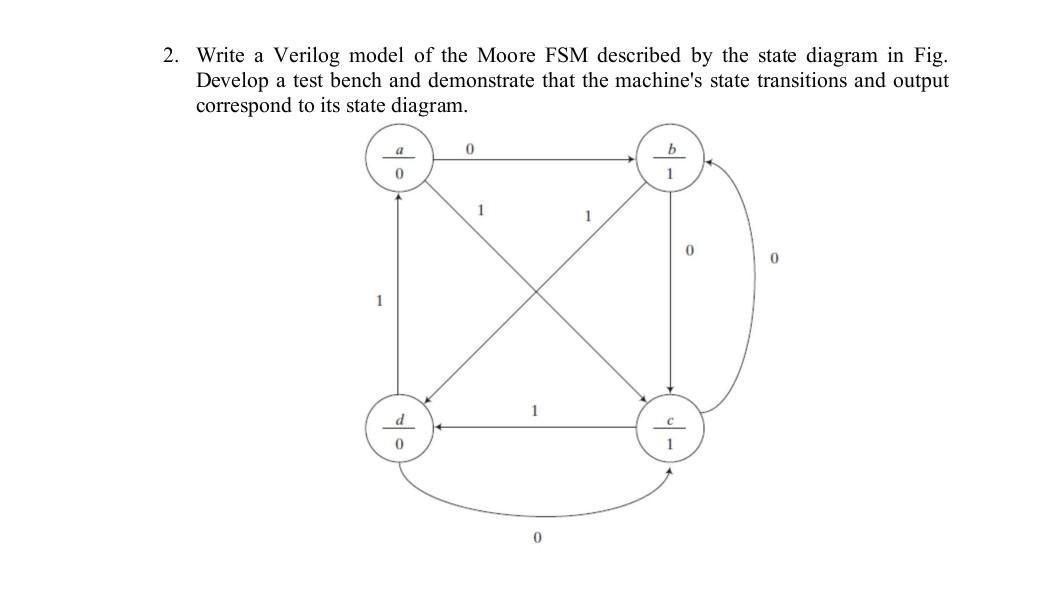 2. Write a Verilog model of the Moore FSM described by the state diagram in Fig. Develop a test bench and demonstrate that the machine's state transitions and output correspond to its state diagram.

a
0

0

b
1

1

1

0

0

1

d
0

1

c
1

0